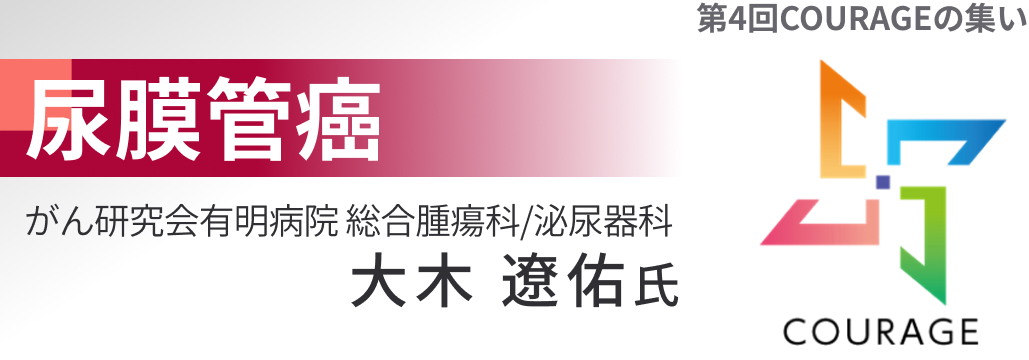 第4回COURAGEの集い

尿膜管癌

がん研究会有明病院 総合腫瘍科/泌尿器科

大木 遼佑氏

COURAGE